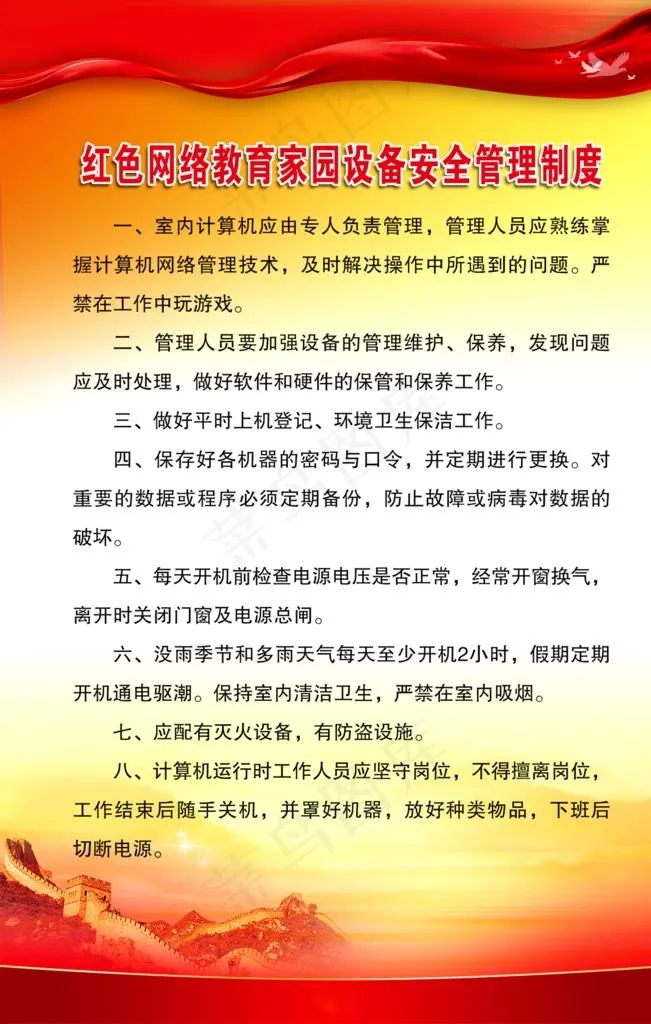 红色网络教育家园设备安全管理制度

一、室内计算机应由专人负责管理，管理人员应熟练掌握计算机网络管理技术，及时解决操作中所遇到的问题。严禁在工作中玩游戏。

二、管理人员要加强设备的管理维护、保养，发现问题应及时处理，做好软件和硬件的保管和保养工作。

三、做好平时上机登记、环境卫生保洁工作。

四、保存好各机器的密码与口令，并定期进行更换。对重要的数据或程序必须定期备份，防止故障或病毒对数据的破坏。

五、每天开机前检查电源电压是否正常，经常开窗换气，离开时关闭门窗及电源总闸。

六、没雨季节和多雨天气每天至少开机2小时，假期定期开机通电驱潮。保持室内清洁卫生，严禁在室内吸烟。

七、应配有灭火设备，有防盗设施。

八、计算机运行时工作人员应坚守岗位，不得擅离岗位，工作结束后随手关机，并罩好机器，放好种类物品，下班后切断电源。